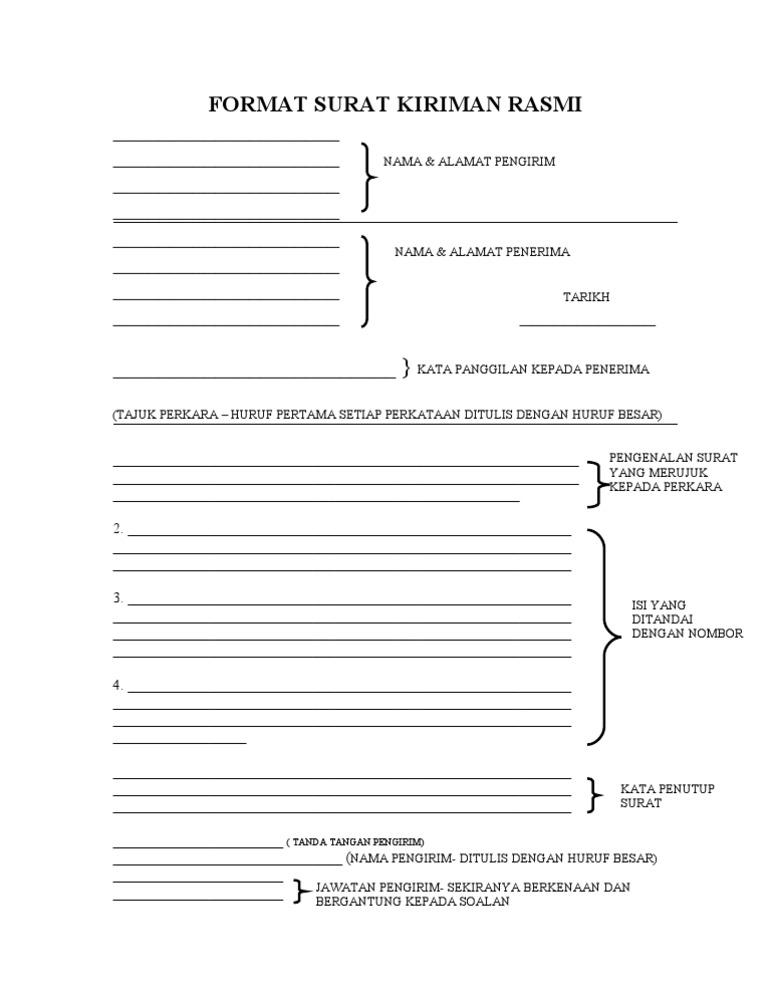 FORMAT SURAT KIRIMAN RASMI

NAMA & ALAMAT PENGIRIM

NAMA & ALAMAT PENERIMA

TARIKH

KATA PANGGILAN KEPADA PENERIMA

(TAJUK PERKARA – HURUF PERTAMA SETIAP PERKATAAN DITULIS DENGAN HURUF BESAR)

PENGENALAN SURAT YANG MERUJUK KEPADA PERKARA

2.

3.

4.

ISI YANG DITANDAI DENGAN NOMBOR

KATA PENUTUP SURAT

( TANDA TANGAN PENGIRIM)

(NAMA PENGIRIM- DITULIS DENGAN HURUF BESAR)

JAWATAN PENGIRIM- SEKIRANYA BERKENAAN DAN BERGANTUNG KEPADA SOALAN